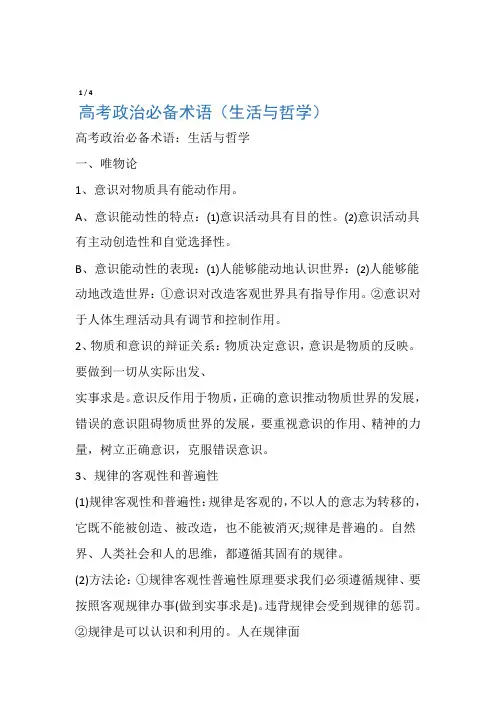 1 / 4

高考政治必备术语（生活与哲学）

高考政治必备术语：生活与哲学

一、唯物论

1、意识对物质具有能动作用。

A、意识能动性的特点：(1)意识活动具有目的性。(2)意识活动具有主动创造性和自觉选择性。

B、意识能动性的表现：(1)人能够能动地认识世界：(2)人能够能动地改造世界：①意识对改造客观世界具有指导作用。②意识对于人体生理活动具有调节和控制作用。

2、物质和意识的辩证关系：物质决定意识，意识是物质的反映。要做到一切从实际出发、

实事求是。意识反作用于物质，正确的意识推动物质世界的发展，错误的意识阻碍物质世界的发展，要重视意识的作用、精神的力量，树立正确意识，克服错误意识。

3、规律的客观性和普遍性

(1)规律客观性和普遍性：规律是客观的，不以人的意志为转移的，它既不能被创造、被改造，也不能被消灭;规律是普遍的。自然界、人类社会和人的思维，都遵循其固有的规律。

(2)方法论：①规律客观性普遍性原理要求我们必须遵循规律、要按照客观规律办事(做到实事求是)。违背规律会受到规律的惩罚。②规律是可以认识和利用的。人在规律面